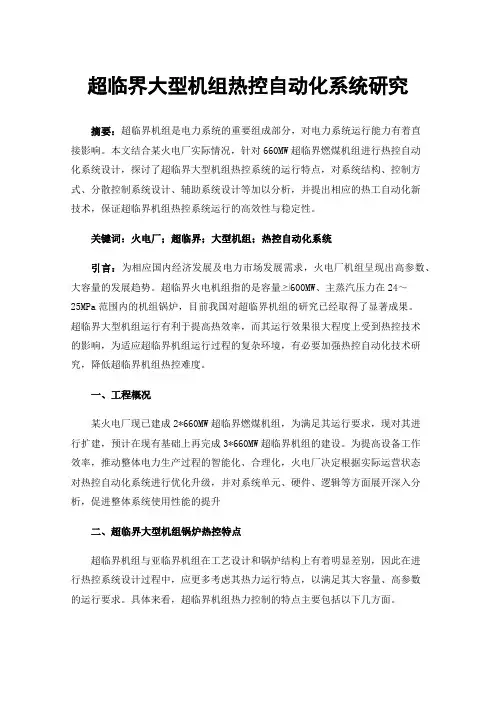 超临界大型机组热控自动化系统研究

摘要：超临界机组是电力系统的重要组成部分，对电力系统运行能力有着直接影响。本文结合某火电厂实际情况，针对660MW超临界燃煤机组进行热控自动化系统设计，探讨了超临界大型机组热控系统的运行特点，对系统结构、控制方式、分散控制系统设计、辅助系统设计等加以分析，并提出相应的热工自动化新技术，保证超临界机组热控系统运行的高效性与稳定性。

关键词：火电厂；超临界；大型机组；热控自动化系统

引言：为相应国内经济发展及电力市场发展需求，火电厂机组呈现出高参数、大容量的发展趋势。超临界火电机组指的是容量≥600MW、主蒸汽压力在24～25MPa范围内的机组锅炉，目前我国对超临界机组的研究已经取得了显著成果。超临界大型机组运行有利于提高热效率，而其运行效果很大程度上受到热控技术的影响，为适应超临界机组运行过程的复杂环境，有必要加强热控自动化技术研究，降低超临界机组热控难度。

一、工程概况

某火电厂现已建成2*660MW超临界燃煤机组，为满足其运行要求，现对其进行扩建，预计在现有基础上再完成3*660MW超临界机组的建设。为提高设备工作效率，推动整体电力生产过程的智能化、合理化，火电厂决定根据实际运营状态对热控自动化系统进行优化升级，并对系统单元、硬件、逻辑等方面展开深入分析，促进整体系统使用性能的提升

二、超临界大型机组锅炉热控特点

超临界机组与亚临界机组在工艺设计和锅炉结构上有着明显差别，因此在进行热控系统设计过程中，应更多考虑其热力运行特点，以满足其大容量、高参数的运行要求。具体来看，超临界机组热力控制的特点主要包括以下几方面。